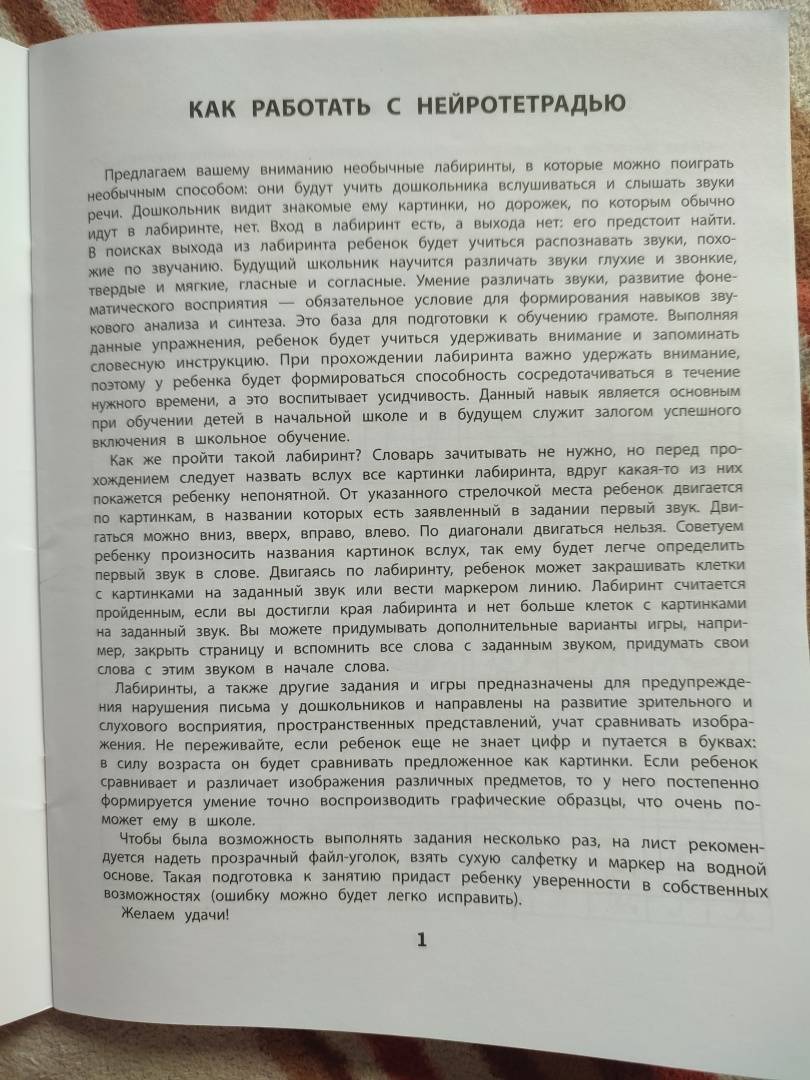 КАК РАБОТАТЬ С НЕЙРОТЕТРАДЬЮ

Предлагаем вашему вниманию необычные лабиринты, в которые можно поиграть необычным способом: они будут учить дошкольника вслушиваться и слышать звуки речи. Дошкольник видит знакомые ему картинки, но дорожек, по которым обычно идут в лабиринте, нет. Вход в лабиринт есть, а выхода нет: его предстоит найти. В поисках выхода из лабиринта ребенок будет учиться распознавать звуки, похожие по звучанию. Будущий школьник научится различать звуки глухие и звонкие, твердые и мягкие, гласные и согласные. Умение различать звуки, развитие фонематического восприятия — обязательное условие для формирования навыков звукового анализа и синтеза. Это база для подготовки к обучению грамоте. Выполняя данные упражнения, ребенок будет учиться удерживать внимание и запоминать словесную инструкцию. При прохождении лабиринта важно удержать внимание, поэтому у ребенка будет формироваться способность сосредотачиваться в течение нужного времени, а это воспитывает усидчивость. Данный навык является основным при обучении детей в начальной школе и в будущем служит залогом успешного включения в школьное обучение.

Как же пройти такой лабиринт? Словарь зачитывать не нужно, но перед прохождением следует назвать вслух все картинки лабиринта, вдруг какая-то из них покажется ребенку непонятной. От указанного стрелочкой места ребенок двигается по картинкам, в названии которых есть заявленный в задании первый звук. Двигаться можно вниз, вверх, вправо, влево. По диагонали двигаться нельзя. Советуем ребенку произносить названия картинок вслух, так ему будет легче определить первый звук в слове. Двигаясь по лабиринту, ребенок может закрашивать клетки с картинками на заданный звук или вести маркером линию. Лабиринт считается пройденным, если вы достигли края лабиринта и нет больше клеток с картинками на заданный звук. Вы можете придумывать дополнительные варианты игры, например, закрыть страницу и вспомнить все слова с заданным звуком, придумать свои слова с этим звуком в начале слова.

Лабиринты, а также другие задания и игры предназначены для предупреждения нарушения письма у дошкольников и направлены на развитие зрительного и слухового восприятия, пространственных представлений, учат сравнивать изображения. Не переживайте, если ребенок еще не знает цифр и путается в буквах: в силу возраста он будет сравнивать предложенное как картинки. Если ребенок сравнивает и различает изображения различных предметов, то у него постепенно формируется умение точно воспроизводить графические образцы, что очень поможет ему в школе.

Чтобы была возможность выполнять задания несколько раз, на лист рекомендуется надеть прозрачный файл-уголок, взять сухую салфетку и маркер на водной основе. Такая подготовка к занятию придаст ребенку уверенности в собственных возможностях (ошибку можно будет легко исправить).

Желаем удачи!

1